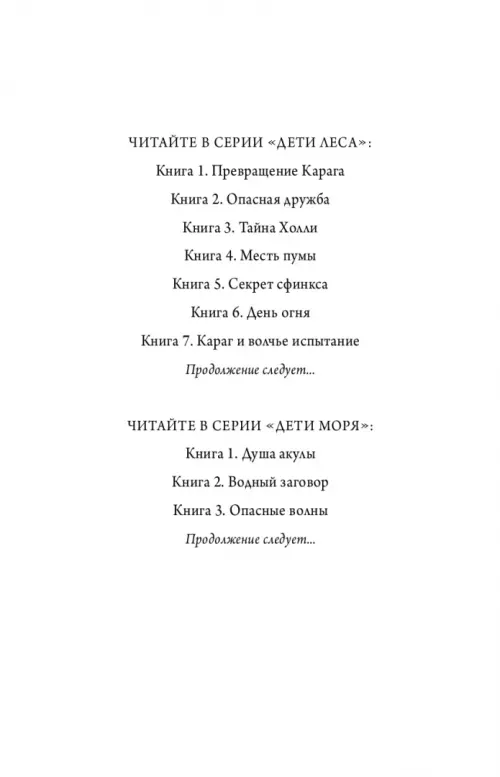 ЧИТАЙТЕ В СЕРИИ «ДЕТИ ЛЕСА»:

Книга 1. Превращение Карага

Книга 2. Опасная дружба

Книга 3. Тайна Холли

Книга 4. Месть пумы

Книга 5. Секрет сфинкса

Книга 6. День огня

Книга 7. Караг и волчье испытание

Продолжение следует...

ЧИТАЙТЕ В СЕРИИ «ДЕТИ МОРЯ»:

Книга 1. Душа акулы

Книга 2. Водный заговор

Книга 3. Опасные волны

Продолжение следует...